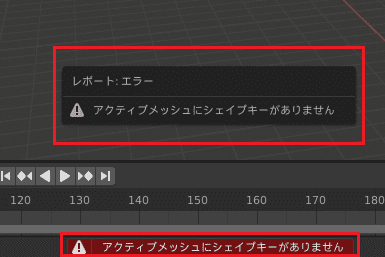 レポート: エラー

アクティブメッシュにシェイプキーがありません

120 130 140 150 160 170 180

アクティブメッシュにシェイプキーがありません